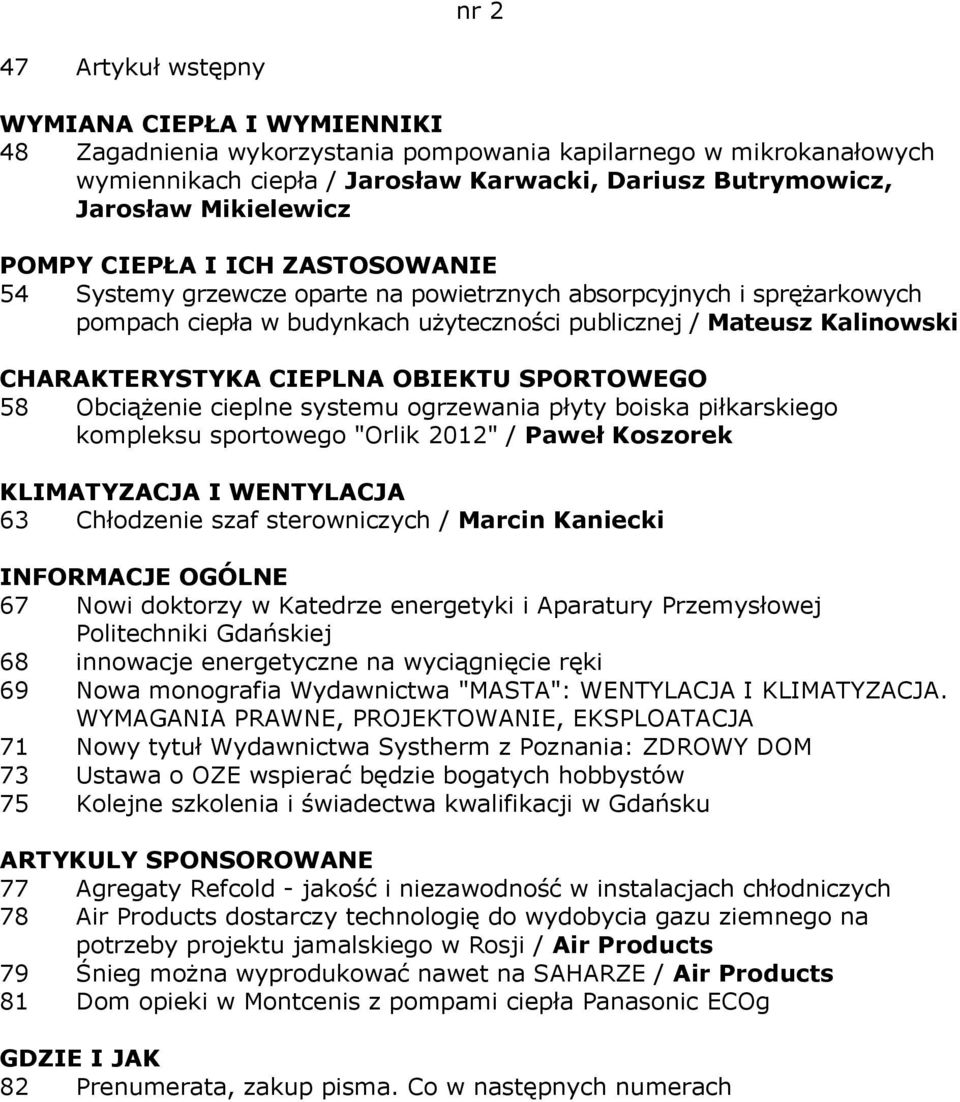 nr 2

47 Artykuł wstępny

WYMIANA CIEPŁA I WYMIENNIKI
48 Zagadnienia wykorzystania pompowania kapilarnego w mikrokanałowych wymiennikach ciepła / Jarosław Karwacki, Dariusz Butrymowicz, Jarosław Mikielewicz

POMPY CIEPŁA I ICH ZASTOSOWANIE
54 Systemy grzewcze oparte na powietrznych absorpcyjnych i sprężarkowych pompach ciepła w budynkach użyteczności publicznej / Mateusz Kalinowski

CHARAKTERYSTYKA CIEPLNA OBIEKTU SPORTOWEGO
58 Obciążenie cieplne systemu ogrzewania płyty boiska piłkarskiego kompleksu sportowego "Orlik 2012" / Paweł Koszorek

KLIMATYZACJA I WENTYLACJA
63 Chłodzenie szaf sterowniczych / Marcin Kaniecki

INFORMACJE OGÓLNE
67 Nowi doktorzy w Katedrze energetyki i Aparatury Przemysłowej Politechniki Gdańskiej
68 innowacje energetyczne na wyciągnięcie ręki
69 Nowa monografia Wydawnictwa "MASTA": WENTYLACJA I KLIMATYZACJA. WYMAGANIA PRAWNE, PROJEKTOWANIE, EKSPLOATACJA
71 Nowy tytuł Wydawnictwa Systherm z Poznania: ZDROWY DOM
73 Ustawa o OZE wspierać będzie bogatych hobbystów
75 Kolejne szkolenia i świadectwa kwalifikacji w Gdańsku

ARTYKULY SPONSOROWANE
77 Agregaty Refcold - jakość i niezawodność w instalacjach chłodniczych
78 Air Products dostarczy technologię do wydobycia gazu ziemnego na potrzeby projektu jamalskiego w Rosji / Air Products
79 Śnieg można wyprodukować nawet na SAHARZE / Air Products
81 Dom opieki w Montcenis z pompami ciepła Panasonic ECOg

GDZIE I JAK
82 Prenumerata, zakup pisma. Co w następnych numerach